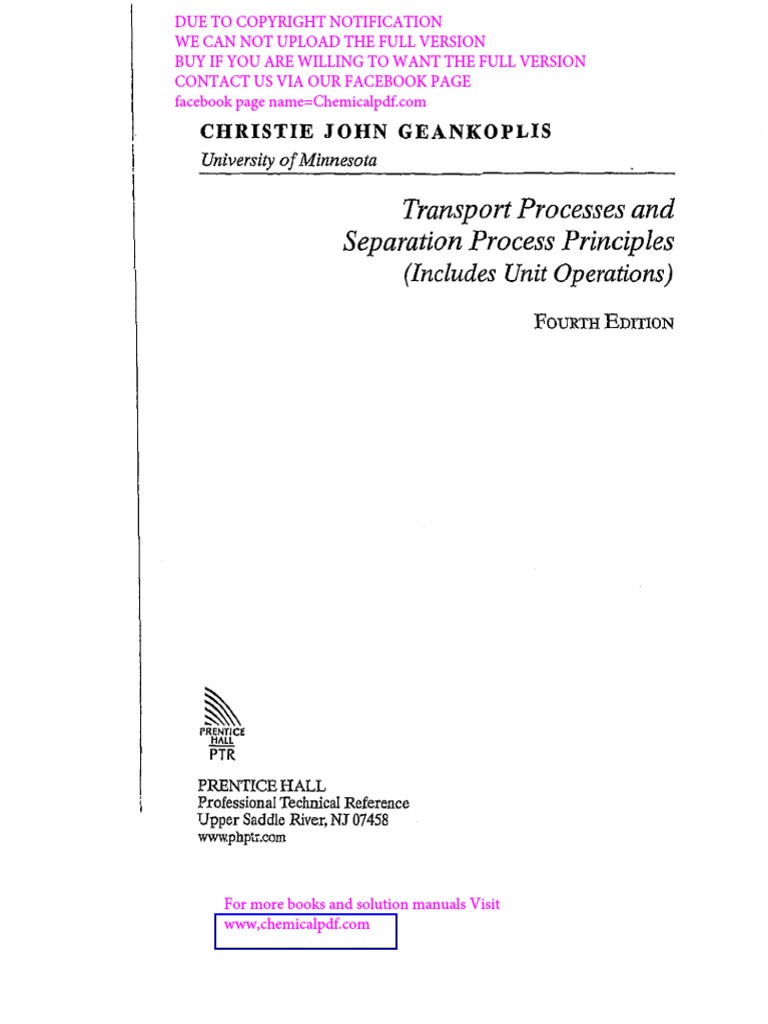 DUE TO COPYRIGHT NOTIFICATION
WE CAN NOT UPLOAD THE FULL VERSION
BUY IF YOU ARE WILLING TO WANT THE FULL VERSION
CONTACT US VIA OUR FACEBOOK PAGE
facebook page name=Chemicalpdf.com

CHRISTIE JOHN GEANKOPLIS
University of Minnesota

Transport Processes and Separation Process Principles (Includes Unit Operations)

FOURTH EDITION

PRENTICE HALL
PTR

PRENTICE HALL
Professional Technical Reference
Upper Saddle River, NJ 07458
www.phptr.com

For more books and solution manuals Visit
www,chemicalpdf.com